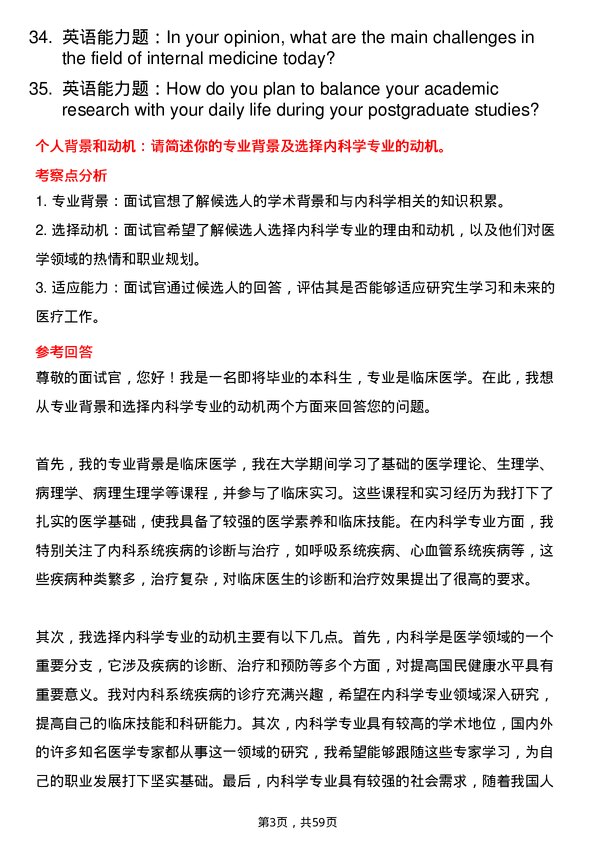 34. 英语能力题：In your opinion, what are the main challenges in the field of internal medicine today?

35. 英语能力题：How do you plan to balance your academic research with your daily life during your postgraduate studies?

个人背景和动机：请简述你的专业背景及选择内科学专业的动机。

考察点分析

1. 专业背景：面试官想了解候选人的学术背景和与内科学相关的知识积累。

2. 选择动机：面试官希望了解候选人选择内科学专业的理由和动机，以及他们对医学领域的热情和职业规划。

3. 适应能力：面试官通过候选人的回答，评估其是否能够适应研究生学习和未来的医疗工作。

参考回答

尊敬的面试官，您好！我是一名即将毕业的本科生，专业是临床医学。在此，我想从专业背景和选择内科学专业的动机两个方面来回答您的问题。

首先，我的专业背景是临床医学，我在大学期间学习了基础的医学理论、生理学、病理学、病理生理学等课程，并参与了临床实习。这些课程和实习经历为我打下了扎实的医学基础，使我具备了较强的医学素养和临床技能。在内科学专业方面，我特别关注了内科系统疾病的诊断与治疗，如呼吸系统疾病、心血管系统疾病等，这些疾病种类繁多，治疗复杂，对临床医生的诊断和治疗效果提出了很高的要求。

其次，我选择内科学专业的动机主要有以下几点。首先，内科学是医学领域的一个重要分支，它涉及疾病的诊断、治疗和预防等多个方面，对提高国民健康水平具有重要意义。我对内科系统疾病的诊疗充满兴趣，希望在内科学专业领域深入研究，提高自己的临床技能和科研能力。其次，内科学专业具有较高的学术地位，国内外的许多知名医学专家都从事这一领域的研究，我希望能够跟随这些专家学习，为自己的职业发展打下坚实基础。最后，内科学专业具有较强的社会需求，随着我国人

第3页，共59页